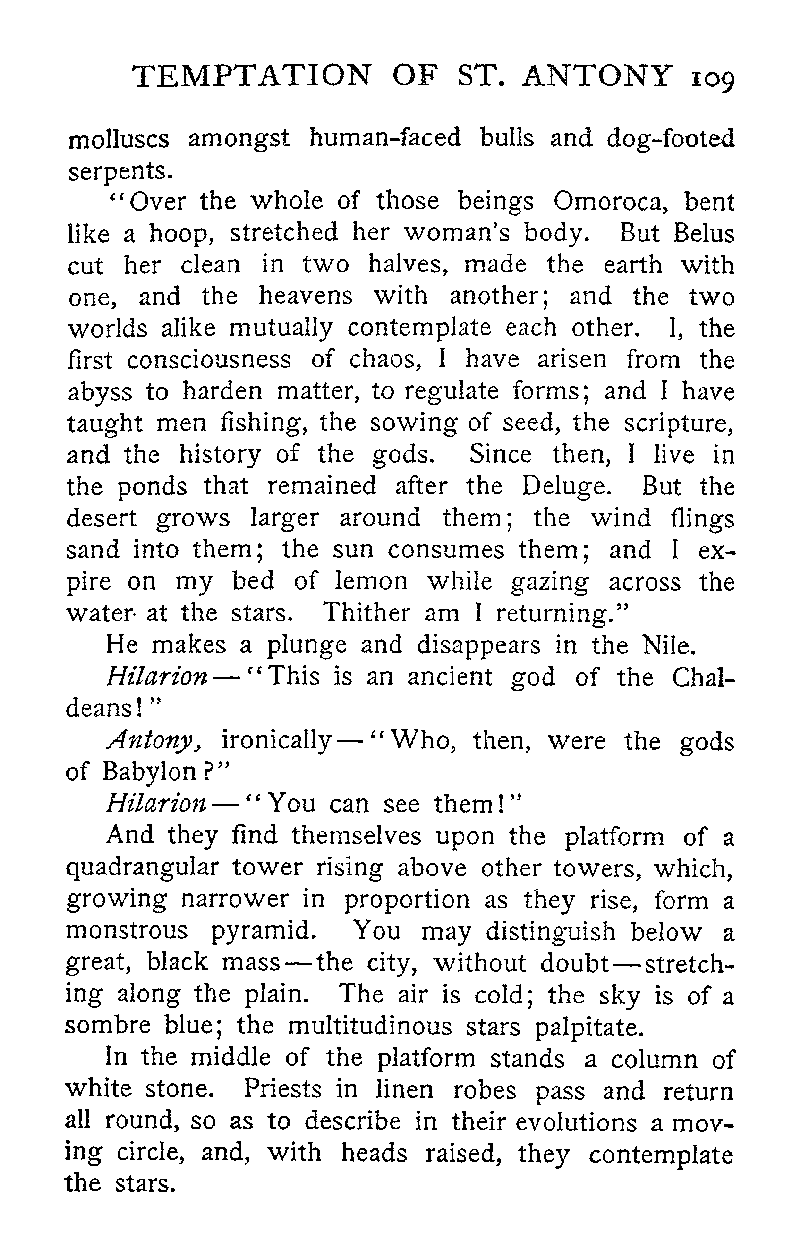 TEMPTATION OF ST. ANTONY 109

molluscs amongst human-faced bulls and dog-footed serpents.

"Over the whole of those beings Omoroca, bent like a hoop, stretched her woman's body. But Belus cut her clean in two halves, made the earth with one, and the heavens with another; and the two worlds alike mutually contemplate each other. I, the first consciousness of chaos, I have arisen from the abyss to harden matter, to regulate forms; and I have taught men fishing, the sowing of seed, the scripture, and the history of the gods. Since then, I live in the ponds that remained after the Deluge. But the desert grows larger around them; the wind flings sand into them; the sun consumes them; and I expire on my bed of lemon while gazing across the water at the stars. Thither am I returning."

He makes a plunge and disappears in the Nile.

Hilarion—"This is an ancient god of the Chaldeans!"

Antony, ironically—"Who, then, were the gods of Babylon?"

Hilarion—"You can see them!"

And they find themselves upon the platform of a quadrangular tower rising above other towers, which, growing narrower in proportion as they rise, form a monstrous pyramid. You may distinguish below a great, black mass—the city, without doubt—stretching along the plain. The air is cold; the sky is of a sombre blue; the multitudinous stars palpitate.

In the middle of the platform stands a column of white stone. Priests in linen robes pass and return all round, so as to describe in their evolutions a moving circle, and, with heads raised, they contemplate the stars.